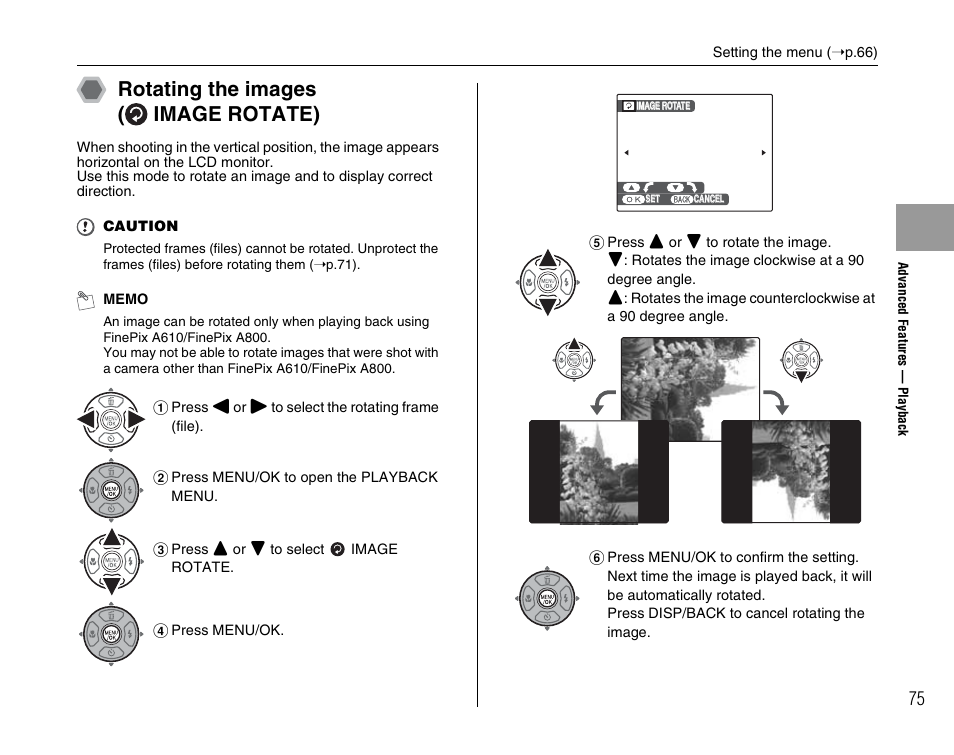 Setting the menu (➝p.66)

Rotating the images
( IMAGE ROTATE)

When shooting in the vertical position, the image appears horizontal on the LCD monitor.
Use this mode to rotate an image and to display correct direction.

CAUTION
Protected frames (files) cannot be rotated. Unprotect the frames (files) before rotating them (➝p.71).

MEMO
An image can be rotated only when playing back using FinePix A610/FinePix A800.
You may not be able to rotate images that were shot with a camera other than FinePix A610/FinePix A800.

① Press ◀ or ▶ to select the rotating frame (file).

② Press MENU/OK to open the PLAYBACK MENU.

③ Press ▲ or ▼ to select IMAGE ROTATE.

④ Press MENU/OK.

IMAGE ROTATE
OK SET BACK CANCEL

⑤ Press ▲ or ▼ to rotate the image.
▼: Rotates the image clockwise at a 90 degree angle.
▲: Rotates the image counterclockwise at a 90 degree angle.

⑥ Press MENU/OK to confirm the setting.
Next time the image is played back, it will be automatically rotated.
Press DISP/BACK to cancel rotating the image.

Advanced Features — Playback

75